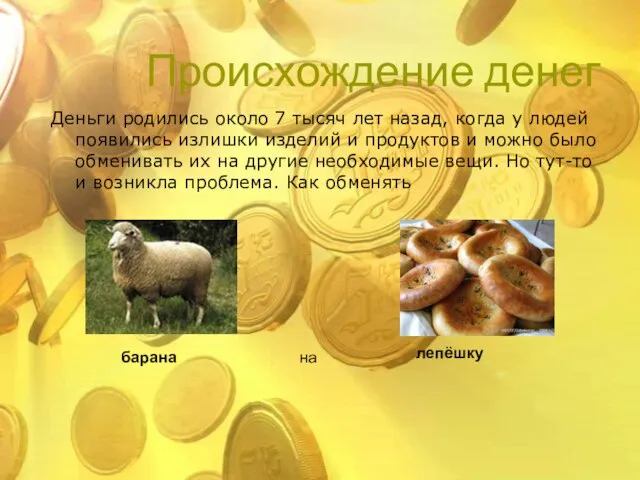 Происхождение денег

Деньги родились около 7 тысяч лет назад, когда у людей появились излишки изделий и продуктов и можно было обменивать их на другие необходимые вещи. Но тут-то и возникла проблема. Как обменять

барана на лепёшку